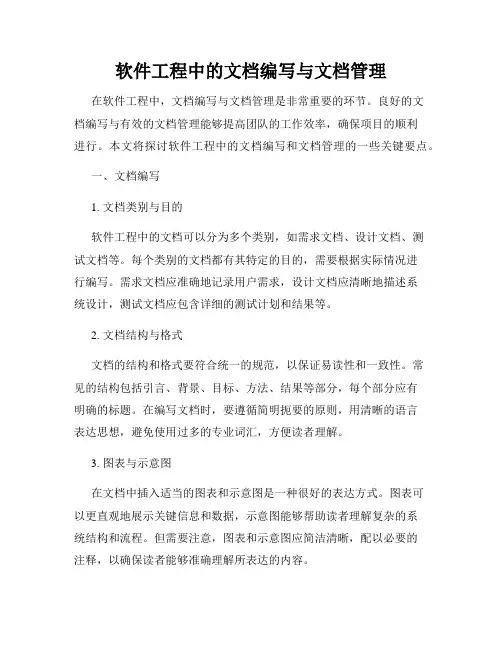 软件工程中的文档编写与文档管理

在软件工程中，文档编写与文档管理是非常重要的环节。良好的文档编写与有效的文档管理能够提高团队的工作效率，确保项目的顺利进行。本文将探讨软件工程中的文档编写和文档管理的一些关键要点。

一、文档编写

1. 文档类别与目的

软件工程中的文档可以分为多个类别，如需求文档、设计文档、测试文档等。每个类别的文档都有其特定的目的，需要根据实际情况进行编写。需求文档应准确地记录用户需求，设计文档应清晰地描述系统设计，测试文档应包含详细的测试计划和结果等。

2. 文档结构与格式

文档的结构和格式要符合统一的规范，以保证易读性和一致性。常见的结构包括引言、背景、目标、方法、结果等部分，每个部分应有明确的标题。在编写文档时，要遵循简明扼要的原则，用清晰的语言表达思想，避免使用过多的专业词汇，方便读者理解。

3. 图表与示意图

在文档中插入适当的图表和示意图是一种很好的表达方式。图表可以更直观地展示关键信息和数据，示意图能够帮助读者理解复杂的系统结构和流程。但需要注意，图表和示意图应简洁清晰，配以必要的注释，以确保读者能够准确理解所表达的内容。